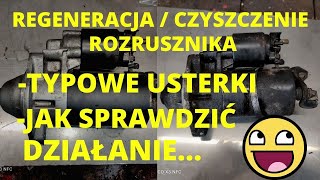 REGENERACJA / CZYSZCZENIE ROZRUSZNIKA

-TYPOWE USTERKI

-JAK SPRAWDZIĆ DZIAŁANIE...